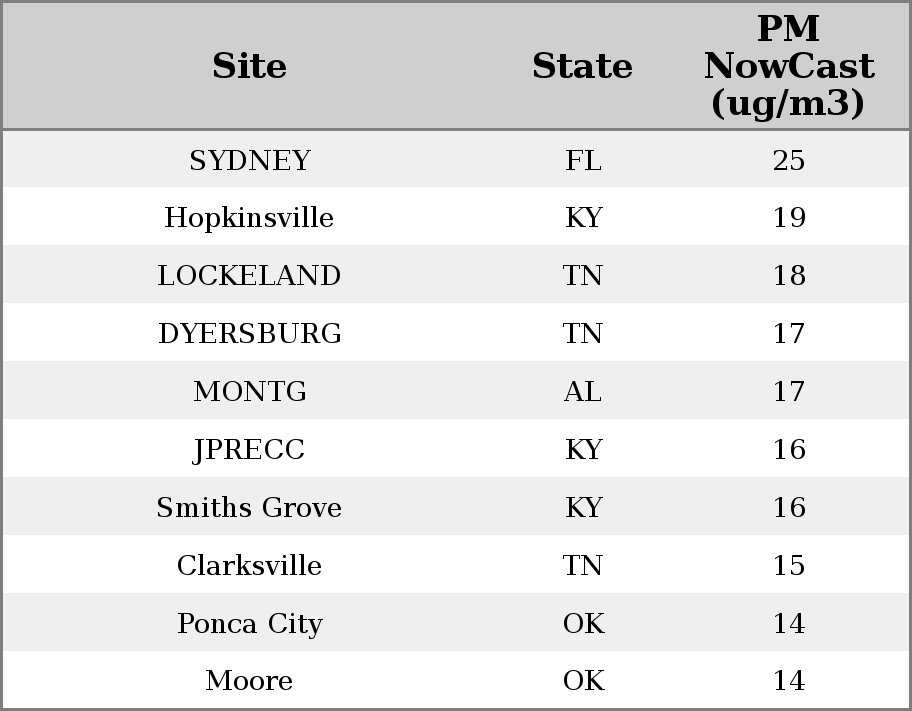 | Site | State | PM NowCast (ug/m3) |
|---|---|---|
| SYDNEY | FL | 25 |
| Hopkinsville | KY | 19 |
| LOCKELAND | TN | 18 |
| DYERSBURG | TN | 17 |
| MONTG | AL | 17 |
| JPRECC | KY | 16 |
| Smiths Grove | KY | 16 |
| Clarksville | TN | 15 |
| Ponca City | OK | 14 |
| Moore | OK | 14 |